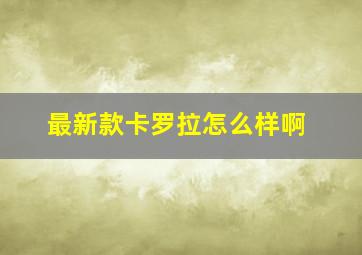 最新款卡罗拉怎么样啊